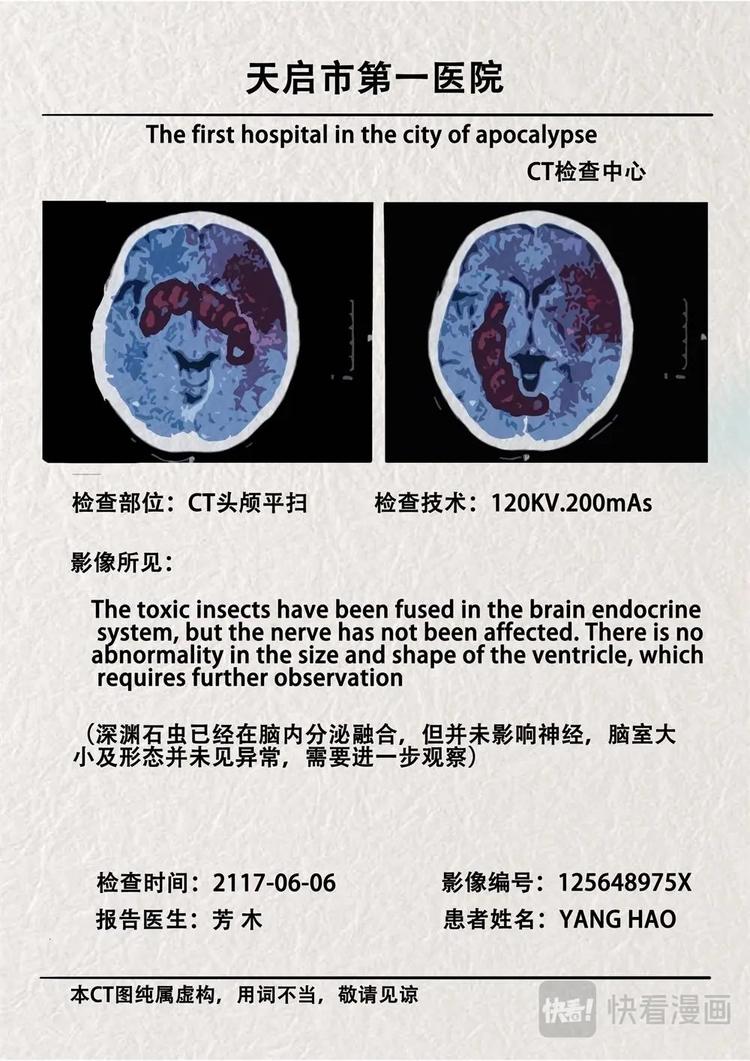 天启市第一医院

The first hospital in the city of apocalypse

CT检查中心

检查部位：CT头颅平扫 检查技术：120KV.200mAs

影像所见：

The toxic insects have been fused in the brain endocrine system, but the nerve has not been affected. There is no abnormality in the size and shape of the ventricle, which requires further observation

（深渊石虫已经在脑内分泌融合，但并未影响神经，脑室大小及形态并未见异常，需要进一步观察）

检查时间：2117-06-06 影像编号：125648975X

报告医生：芳 木 患者姓名：YANG HAO

本CT图纯属虚构，用词不当，敬请见谅

快看! 快看漫画